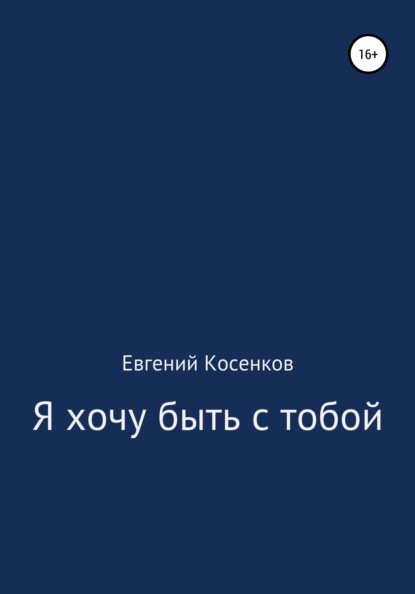 16+

Евгений Косенков

Я хочу быть с тобой